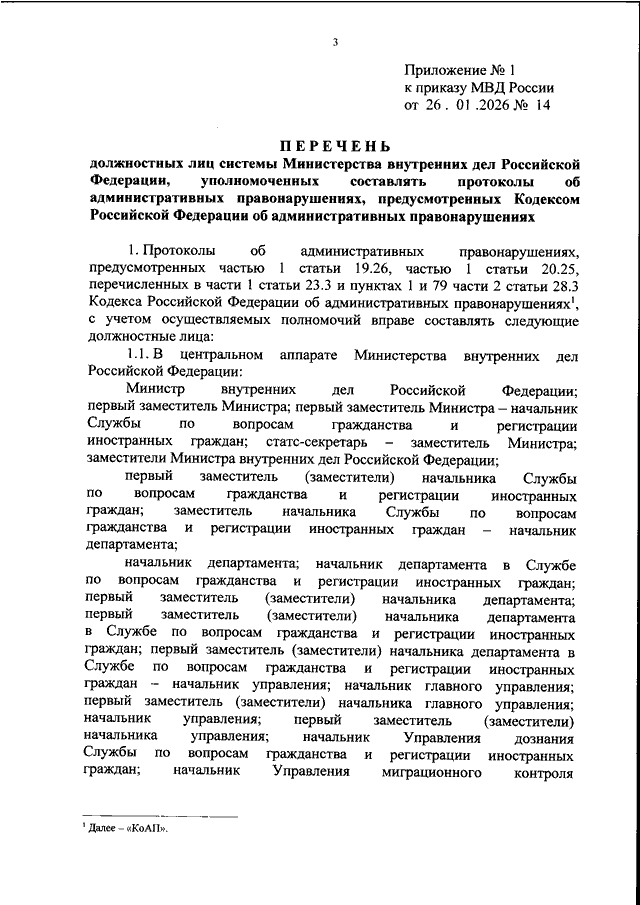 3

Приложение № 1
к приказу МВД России
от 26 . 01 .2026 № 14

ПЕРЕЧЕНЬ
должностных лиц системы Министерства внутренних дел Российской Федерации, уполномоченных составлять протоколы об административных правонарушениях, предусмотренных Кодексом Российской Федерации об административных правонарушениях

1. Протоколы об административных правонарушениях, предусмотренных частью 1 статьи 19.26, частью 1 статьи 20.25, перечисленных в части 1 статьи 23.3 и пунктах 1 и 79 части 2 статьи 28.3 Кодекса Российской Федерации об административных правонарушениях$^1$, с учетом осуществляемых полномочий вправе составлять следующие должностные лица:

1.1. В центральном аппарате Министерства внутренних дел Российской Федерации:

Министр внутренних дел Российской Федерации; первый заместитель Министра; первый заместитель Министра – начальник Службы по вопросам гражданства и регистрации иностранных граждан; статс-секретарь – заместитель Министра; заместители Министра внутренних дел Российской Федерации;

первый заместитель (заместители) начальника Службы по вопросам гражданства и регистрации иностранных граждан; заместитель начальника Службы по вопросам гражданства и регистрации иностранных граждан – начальник департамента;

начальник департамента; начальник департамента в Службе по вопросам гражданства и регистрации иностранных граждан; первый заместитель (заместители) начальника департамента; первый заместитель (заместители) начальника департамента в Службе по вопросам гражданства и регистрации иностранных граждан; первый заместитель (заместители) начальника департамента в Службе по вопросам гражданства и регистрации иностранных граждан – начальник управления; начальник главного управления; первый заместитель (заместители) начальника главного управления; начальник управления; первый заместитель (заместители) начальника управления; начальник Управления дознания Службы по вопросам гражданства и регистрации иностранных граждан; начальник Управления миграционного контроля

$^1$ Далее – «КоАП».